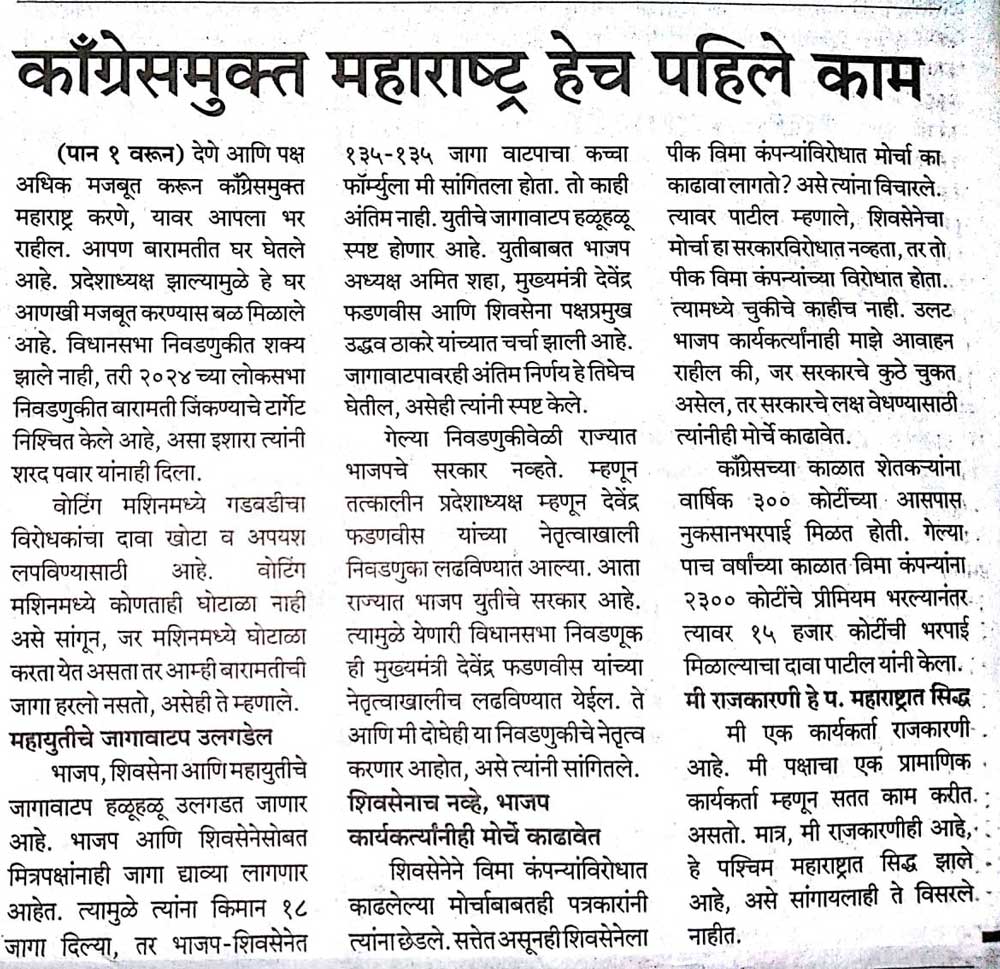 काँग्रेसमुक्त महाराष्ट्र हेच पहिले काम

(पान १ वरून) देणे आणि पक्ष अधिक मजबूत करून काँग्रेसमुक्त महाराष्ट्र करणे, यावर आपला भर राहील. आपण बारामतीत घर घेतले आहे. प्रदेशाध्यक्ष झाल्यामुळे हे घर आणखी मजबूत करण्यास बळ मिळाले आहे. विधानसभा निवडणुकीत शक्य झाले नाही, तरी २०२४ च्या लोकसभा निवडणुकीत बारामती जिंकण्याचे टार्गेट निश्चित केले आहे, असा इशारा त्यांनी शरद पवार यांनाही दिला.

वोटिंग मशिनमध्ये गडबडीचा विरोधकांचा दावा खोटा व अपयश लपविण्यासाठी आहे. वोटिंग मशिनमध्ये कोणताही घोटाळा नाही असे सांगून, जर मशिनमध्ये घोटाळा करता येत असता तर आम्ही बारामतीची जागा हरलो नसतो, असेही ते म्हणाले.

महायुतीचे जागावाटप उलगडेल

भाजप, शिवसेना आणि महायुतीचे जागावाटप हळूहळू उलगडत जाणार आहे. भाजप आणि शिवसेनेसोबत मित्रपक्षांनाही जागा द्याव्या लागणार आहेत. त्यामुळे त्यांना किमान १८ जागा दिल्या, तर भाजप-शिवसेनेत १३५-१३५ जागा वाटपाचा कच्चा फॉर्म्युला मी सांगितला होता. तो काही अंतिम नाही. युतीचे जागावाटप हळूहळू स्पष्ट होणार आहे. युतीबाबत भाजप अध्यक्ष अमित शहा, मुख्यमंत्री देवेंद्र फडणवीस आणि शिवसेना पक्षप्रमुख उद्धव ठाकरे यांच्यात चर्चा झाली आहे. जागावाटपावरही अंतिम निर्णय हे तिघेच घेतील, असेही त्यांनी स्पष्ट केले.

गेल्या निवडणुकीवेळी राज्यात भाजपचे सरकार नव्हते. म्हणून तत्कालीन प्रदेशाध्यक्ष म्हणून देवेंद्र फडणवीस यांच्या नेतृत्वाखाली निवडणुका लढविण्यात आल्या. आता राज्यात भाजप युतीचे सरकार आहे. त्यामुळे येणारी विधानसभा निवडणूक ही मुख्यमंत्री देवेंद्र फडणवीस यांच्या नेतृत्वाखालीच लढविण्यात येईल. ते आणि मी दोघेही या निवडणुकीचे नेतृत्व करणार आहोत, असे त्यांनी सांगितले.

शिवसेनाच नव्हे, भाजप कार्यकर्त्यांनीही मोर्चे काढावेत

शिवसेनेने विमा कंपन्यांविरोधात काढलेल्या मोर्चाबाबतही पत्रकारांनी त्यांना छेडले. सत्तेत असूनही शिवसेनेला पीक विमा कंपन्यांविरोधात मोर्चा का काढावा लागतो? असे त्यांना विचारले. त्यावर पाटील म्हणाले, शिवसेनेचा मोर्चा हा सरकारविरोधात नव्हता, तर तो पीक विमा कंपन्यांच्या विरोधात होता. त्यामध्ये चुकीचे काहीच नाही. उलट भाजप कार्यकर्त्यांनाही माझे आवाहन राहील की, जर सरकारचे कुठे चुकत असेल, तर सरकारचे लक्ष वेधण्यासाठी त्यांनीही मोर्चे काढावेत.

काँग्रेसच्या काळात शेतकऱ्यांना वार्षिक ३०० कोटींच्या आसपास नुकसानभरपाई मिळत होती. गेल्या पाच वर्षांच्या काळात विमा कंपन्यांना २३०० कोटींचे प्रीमियम भरल्यानंतर त्यावर १५ हजार कोटींची भरपाई मिळाल्याचा दावा पाटील यांनी केला.

मी राजकारणी हे प. महाराष्ट्रात सिद्ध

मी एक कार्यकर्ता राजकारणी आहे. मी पक्षाचा एक प्रामाणिक कार्यकर्ता म्हणून सतत काम करीत असतो. मात्र, मी राजकारणीही आहे, हे पश्चिम महाराष्ट्रात सिद्ध झाले आहे, असे सांगायलाही ते विसरले नाहीत.